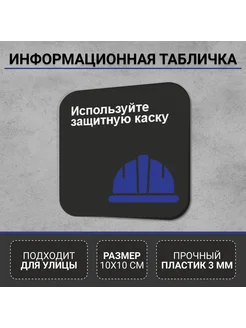 ИНФОРМАЦИОННАЯ ТАБЛИЧКА

Используйте защитную каску

ПОДХОДИТ ДЛЯ УЛИЦЫ

РАЗМЕР 10Х10 СМ

ПРОЧНЫЙ ПЛАСТИК 3 ММ